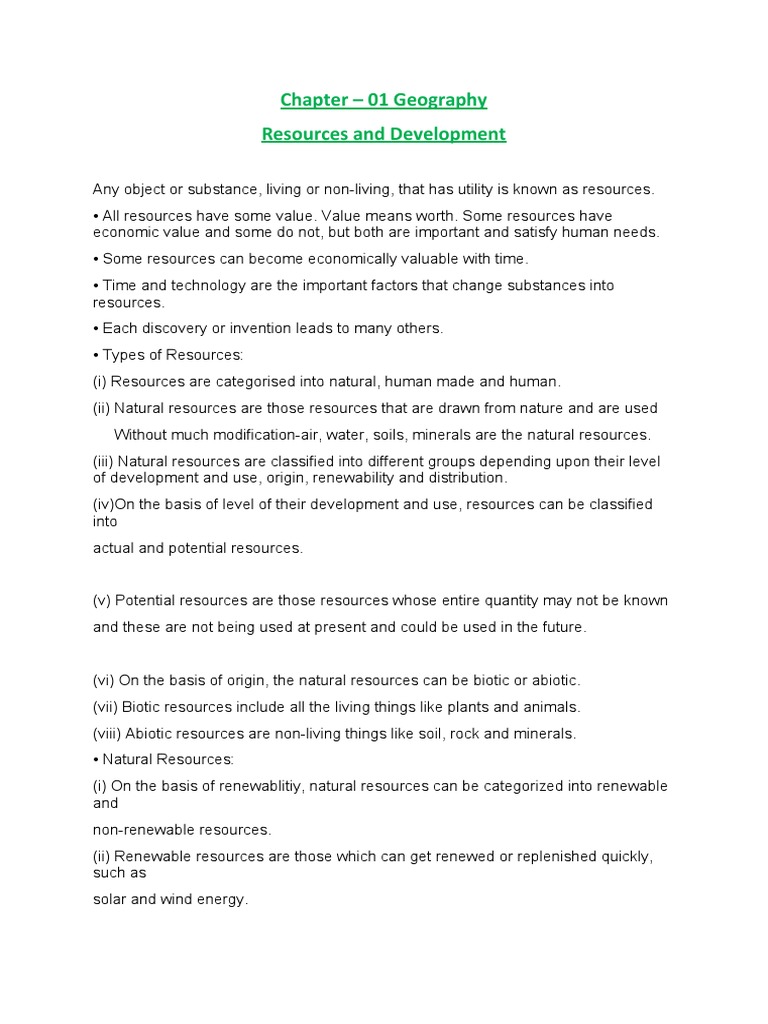 Chapter – 01 Geography

Resources and Development

Any object or substance, living or non-living, that has utility is known as resources.

• All resources have some value. Value means worth. Some resources have economic value and some do not, but both are important and satisfy human needs.

• Some resources can become economically valuable with time.

• Time and technology are the important factors that change substances into resources.

• Each discovery or invention leads to many others.

• Types of Resources:

(i) Resources are categorised into natural, human made and human.

(ii) Natural resources are those resources that are drawn from nature and are used

Without much modification-air, water, soils, minerals are the natural resources.

(iii) Natural resources are classified into different groups depending upon their level of development and use, origin, renewability and distribution.

(iv)On the basis of level of their development and use, resources can be classified into

actual and potential resources.

(v) Potential resources are those resources whose entire quantity may not be known

and these are not being used at present and could be used in the future.

(vi) On the basis of origin, the natural resources can be biotic or abiotic.

(vii) Biotic resources include all the living things like plants and animals.

(viii) Abiotic resources are non-living things like soil, rock and minerals.

• Natural Resources:

(i) On the basis of renewablitiy, natural resources can be categorized into renewable and

non-renewable resources.

(ii) Renewable resources are those which can get renewed or replenished quickly, such as

solar and wind energy.